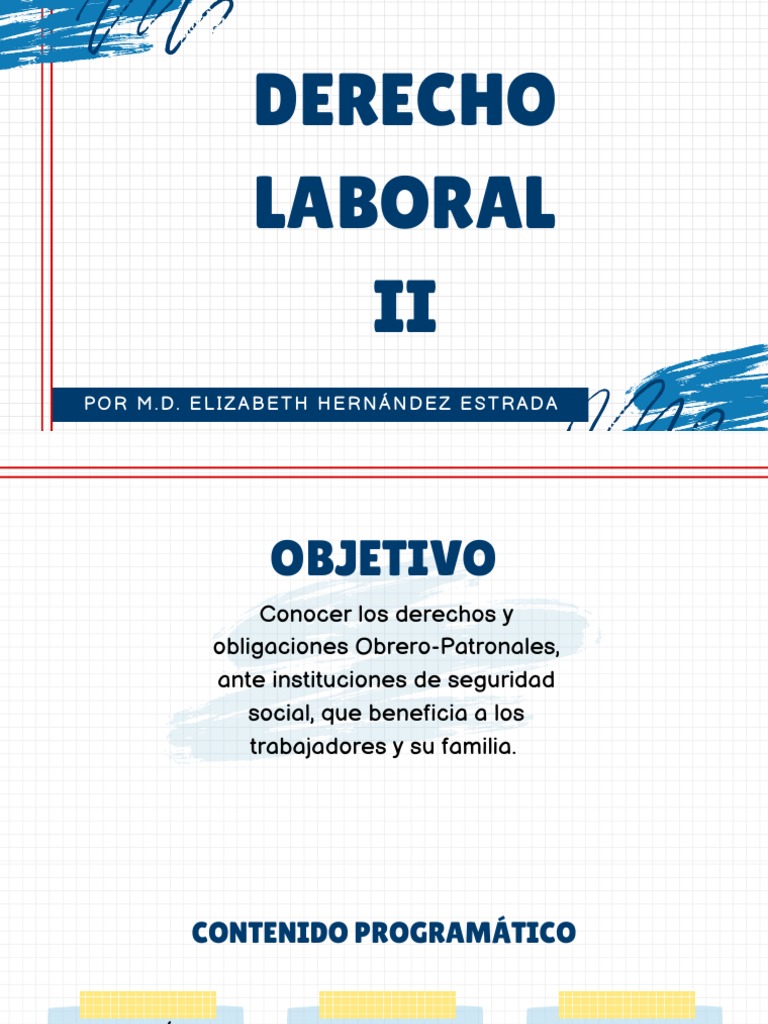 DERECHO LABORAL II

POR M.D. ELIZABETH HERNÁNDEZ ESTRADA

OBJETIVO

Conocer los derechos y obligaciones Obrero-Patronales, ante instituciones de seguridad social, que beneficia a los trabajadores y su familia.

CONTENIDO PROGRAMÁTICO